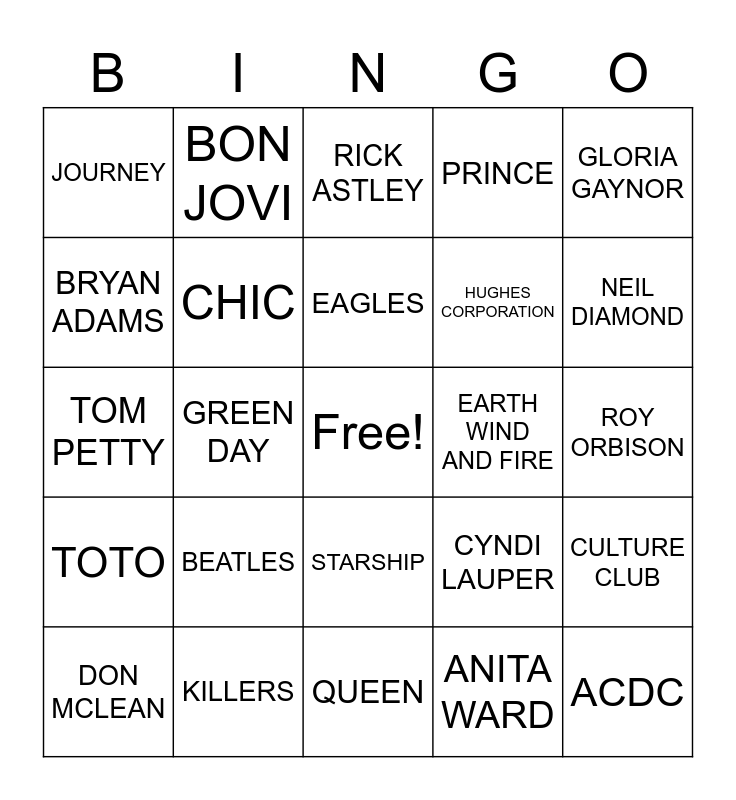 | B | I | N | G | O |
|---|---|---|---|---|
| JOURNEY | BON JOVI | RICK ASTLEY | PRINCE | GLORIA GAYNOR |
| BRYAN ADAMS | CHIC | EAGLES | HUGHES CORPORATION | NEIL DIAMOND |
| TOM PETTY | GREEN DAY | Free! | EARTH WIND AND FIRE | ROY ORBISON |
| TOTO | BEATLES | STARSHIP | CYNDI LAUPER | CULTURE CLUB |
| DON MCLEAN | KILLERS | QUEEN | ANITA WARD | ACDC |